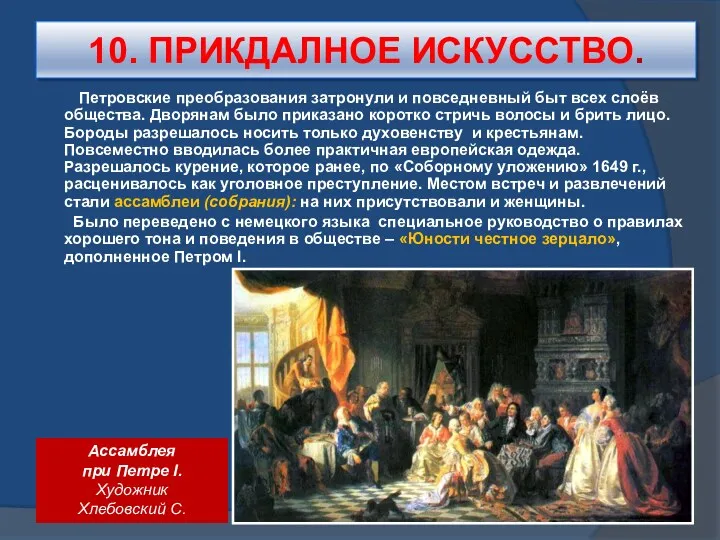 10. ПРИКДАЛНОЕ ИСКУССТВО.

Петровские преобразования затронули и повседневный быт всех слоёв общества. Дворянам было приказано коротко стричь волосы и брить лицо. Бороды разрешалось носить только духовенству и крестьянам. Повсеместно вводилась более практичная европейская одежда. Разрешалось курение, которое ранее, по «Соборному уложению» 1649 г., расценивалось как уголовное преступление. Местом встреч и развлечений стали ассамблеи (собрания): на них присутствовали и женщины.

Было переведено с немецкого языка специальное руководство о правилах хорошего тона и поведения в обществе – «Юности честное зерцало», дополненное Петром I.

Ассамблея при Петре I. Художник Хлебовский С.